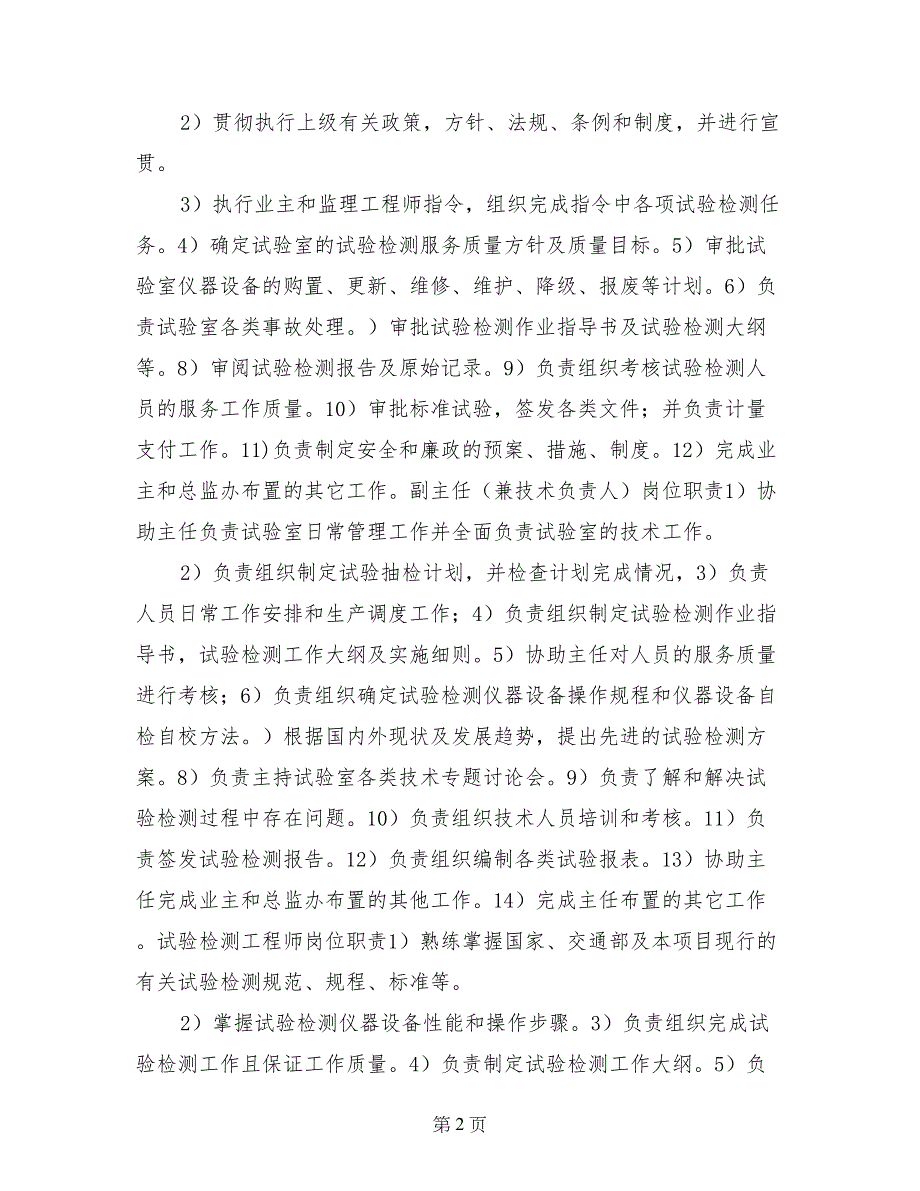 2）贯彻执行上级有关政策，方针、法规、条例和制度，并进行宣贯。

3）执行业主和监理工程师指令，组织完成指令中各项试验检测任务。4）确定试验室的试验检测服务质量方针及质量目标。5）审批试验室仪器设备的购置、更新、维修、维护、降级、报废等计划。6）负责试验室各类事故处理。）审批试验检测作业指导书及试验检测大纲等。8）审阅试验检测报告及原始记录。9）负责组织考核试验检测人员的服务工作质量。10）审批标准试验，签发各类文件；并负责计量支付工作。11)负责制定安全和廉政的预案、措施、制度。12）完成业主和总监办布置的其它工作。副主任（兼技术负责人）岗位职责1）协助主任负责试验室日常管理工作并全面负责试验室的技术工作。

2）负责组织制定试验抽检计划，并检查计划完成情况，3）负责人员日常工作安排和生产调度工作；4）负责组织制定试验检测作业指导书，试验检测工作大纲及实施细则。5）协助主任对人员的服务质量进行考核；6）负责组织确定试验检测仪器设备操作规程和仪器设备自检自校方法。）根据国内外现状及发展趋势，提出先进的试验检测方案。8）负责主持试验室各类技术专题讨论会。9）负责了解和解决试验检测过程中存在问题。10）负责组织技术人员培训和考核。11）负责签发试验检测报告。12）负责组织编制各类试验报表。13）协助主任完成业主和总监办布置的其他工作。14）完成主任布置的其它工作。试验检测工程师岗位职责1）熟练掌握国家、交通部及本项目现行的有关试验检测规范、规程、标准等。

2）掌握试验检测仪器设备性能和操作步骤。3）负责组织完成试验检测工作且保证工作质量。4）负责制定试验检测工作大纲。5）负

第2页